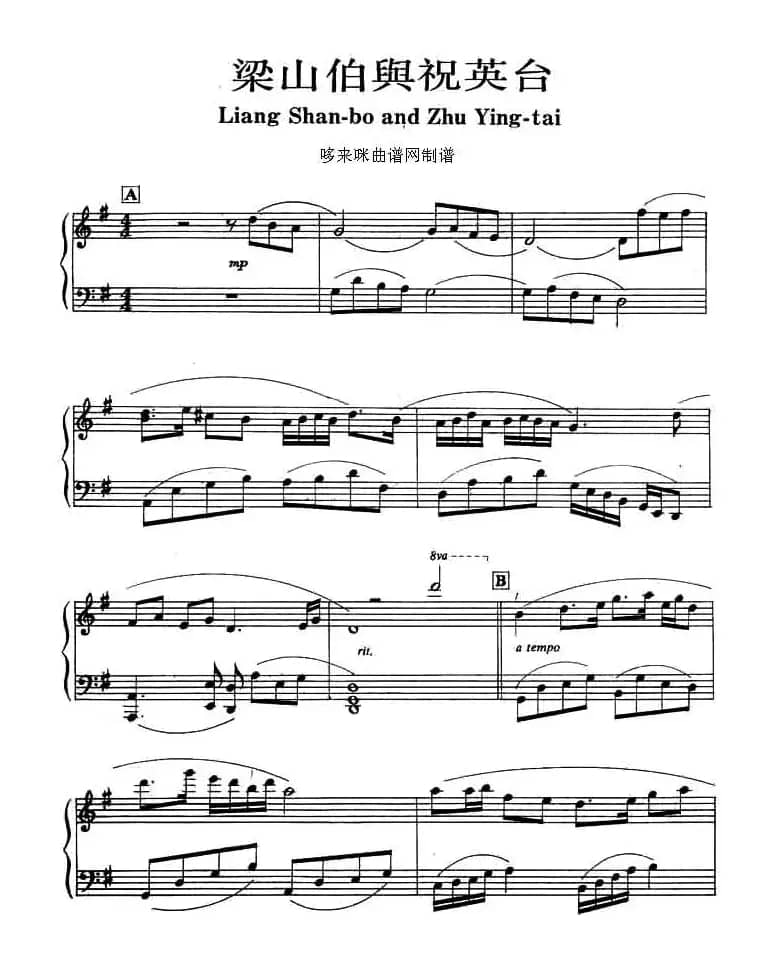 梁山伯與祝英台
Liang Shan-bo and Zhu Ying-tai

哆来咪曲谱网制谱

A

mp

8va

B

rit.

a tempo